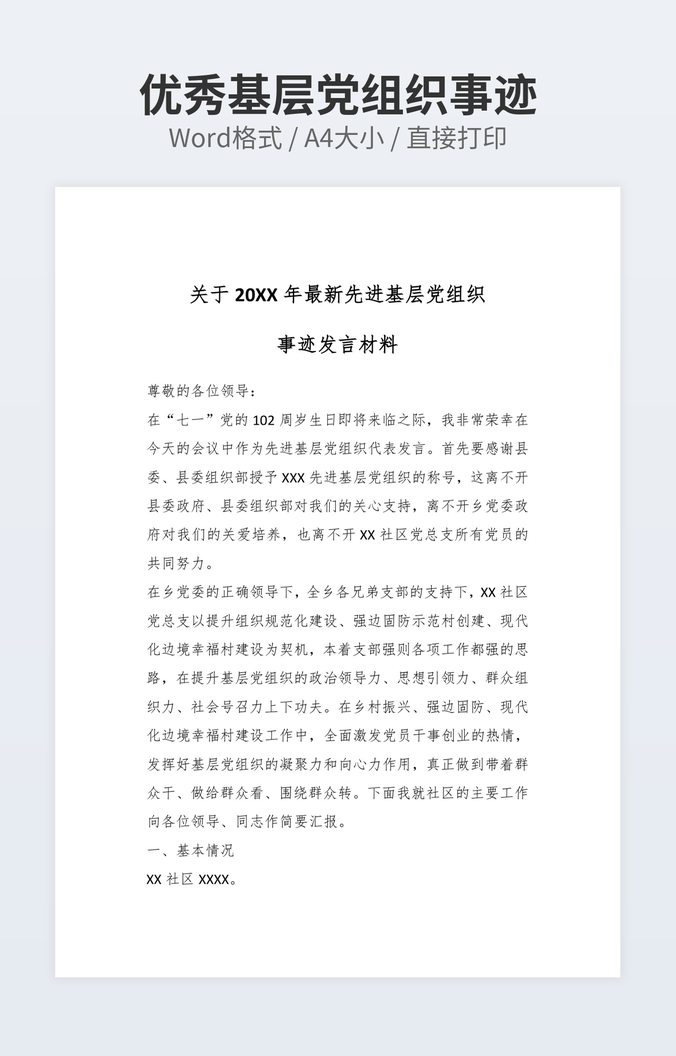 优秀基层党组织事迹
Word格式 / A4大小 / 直接打印

关于 20XX 年最新先进基层党组织
事迹发言材料

尊敬的各位领导：
在“七一”党的 102 周岁生日即将来临之际，我非常荣幸在今天的会议中作为先进基层党组织代表发言。首先要感谢县委、县委组织部授予 XXX 先进基层党组织的称号，这离不开县委政府、县委组织部对我们的关心支持，离不开乡党委政府对我们的关爱培养，也离不开 XX 社区党总支所有党员的共同努力。
在乡党委的正确领导下，全乡各兄弟支部的支持下，XX 社区党总支以提升组织规范化建设、强边固防示范村创建、现代化边境幸福村建设为契机，本着支部强则各项工作都强的思路，在提升基层党组织的政治领导力、思想引领力、群众组织力、社会号召力上下功夫。在乡村振兴、强边固防、现代化边境幸福村建设工作中，全面激发党员干事创业的热情，发挥好基层党组织的凝聚力和向心力作用，真正做到带着群众干、做给群众看、围绕群众转。下面我就社区的主要工作向各位领导、同志作简要汇报。
一、基本情况
XX 社区 XXXX。